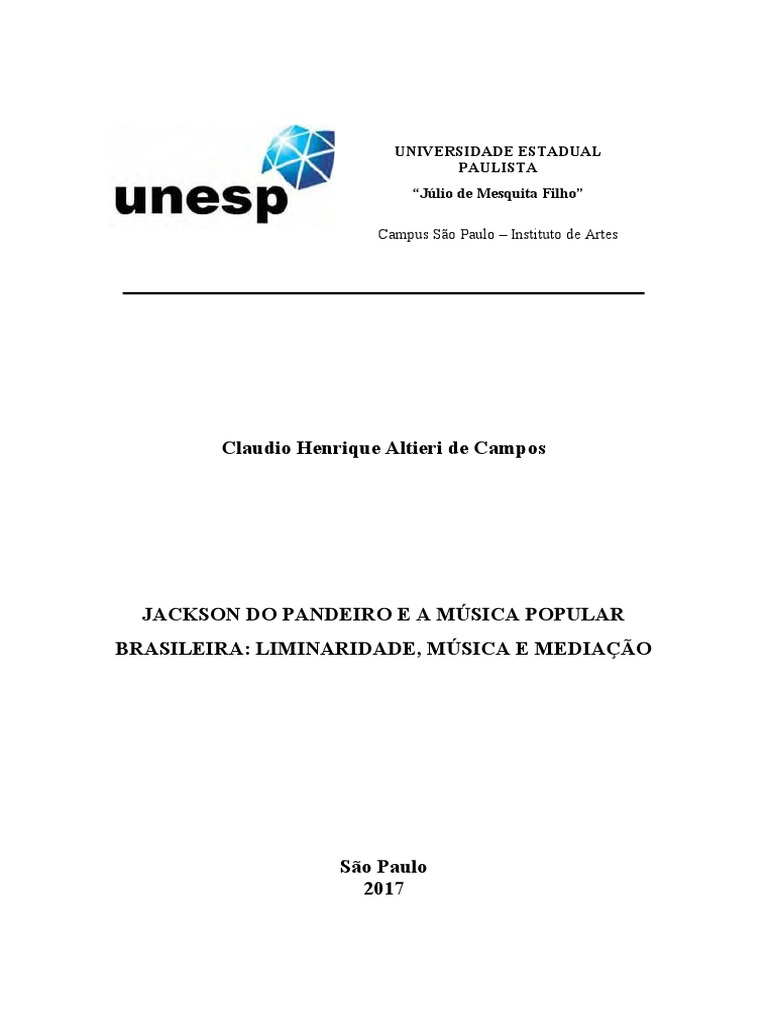 unesp

UNIVERSIDADE ESTADUAL PAULISTA
"Júlio de Mesquita Filho"

Campus São Paulo – Instituto de Artes

Claudio Henrique Altieri de Campos

JACKSON DO PANDEIRO E A MÚSICA POPULAR BRASILEIRA: LIMINARIDADE, MÚSICA E MEDIAÇÃO

São Paulo
2017